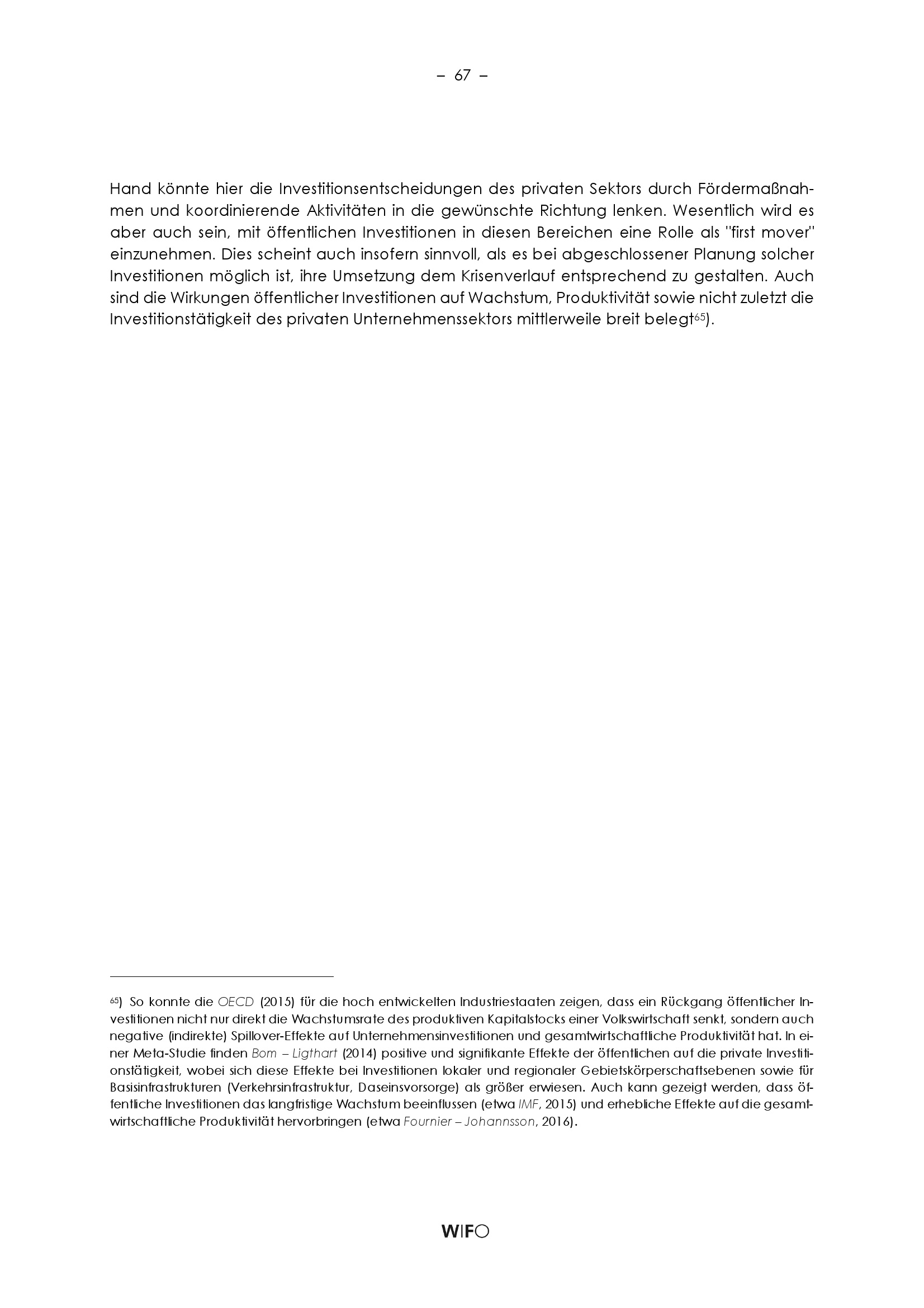 – 67 –

Hand könnte hier die Investitionsentscheidungen des privaten Sektors durch Fördermaßnahmen und koordinierende Aktivitäten in die gewünschte Richtung lenken. Wesentlich wird es aber auch sein, mit öffentlichen Investitionen in diesen Bereichen eine Rolle als "first mover" einzunehmen. Dies scheint auch insofern sinnvoll, als es bei abgeschlossener Planung solcher Investitionen möglich ist, ihre Umsetzung dem Krisenverlauf entsprechend zu gestalten. Auch sind die Wirkungen öffentlicher Investitionen auf Wachstum, Produktivität sowie nicht zuletzt die Investitionstätigkeit des privaten Unternehmenssektors mittlerweile breit belegt$^{65}$).

$^{65}$) So konnte die OECD (2015) für die hoch entwickelten Industriestaaten zeigen, dass ein Rückgang öffentlicher Investitionen nicht nur direkt die Wachstumsrate des produktiven Kapitalstocks einer Volkswirtschaft senkt, sondern auch negative (indirekte) Spillover-Effekte auf Unternehmensinvestitionen und gesamtwirtschaftliche Produktivität hat. In einer Meta-Studie finden Bom – Ligthart (2014) positive und signifikante Effekte der öffentlichen auf die private Investitionstätigkeit, wobei sich diese Effekte bei Investitionen lokaler und regionaler Gebietskörperschaftsebenen sowie für Basisinfrastrukturen (Verkehrsinfrastruktur, Daseinsvorsorge) als größer erwiesen. Auch kann gezeigt werden, dass öffentliche Investitionen das langfristige Wachstum beeinflussen (etwa IMF, 2015) und erhebliche Effekte auf die gesamtwirtschaftliche Produktivität hervorbringen (etwa Fournier – Johannsson, 2016).

WIFO